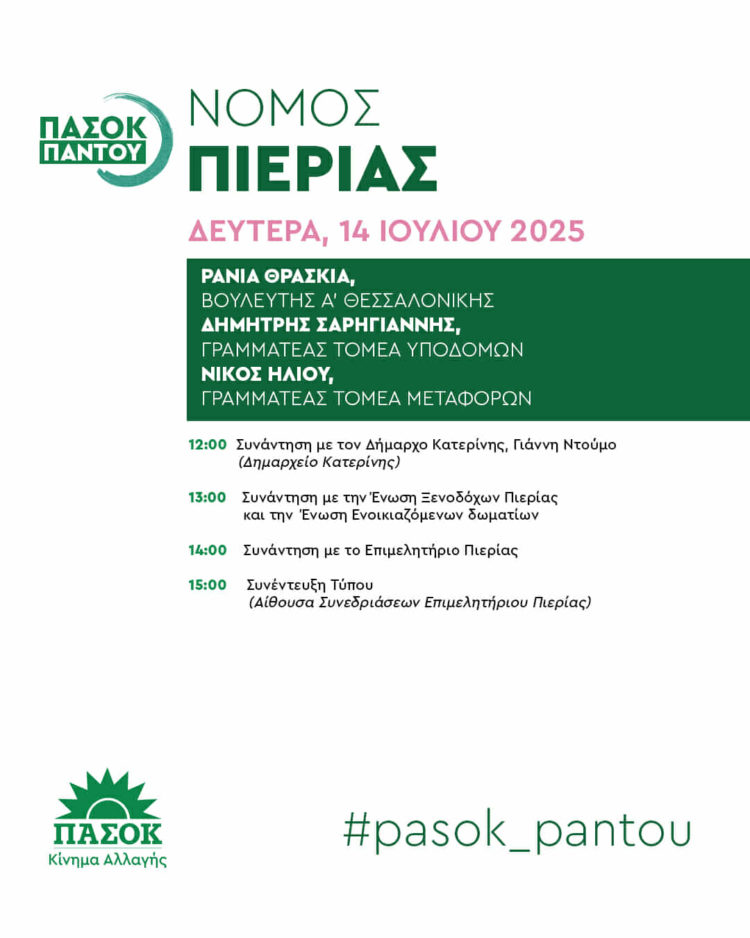 ΠΑΣΟΚ ΠΑΝΤΟΥ

ΝΟΜΟΣ
ΠΙΕΡΙΑΣ

ΔΕΥΤΕΡΑ, 14 ΙΟΥΛΙΟΥ 2025

ΡΑΝΙΑ ΘΡΑΣΚΙΑ,
ΒΟΥΛΕΥΤΗΣ Α' ΘΕΣΣΑΛΟΝΙΚΗΣ
ΔΗΜΗΤΡΗΣ ΣΑΡΗΓΙΑΝΝΗΣ,
ΓΡΑΜΜΑΤΕΑΣ ΤΟΜΕΑ ΥΠΟΔΟΜΩΝ
ΝΙΚΟΣ ΗΛΙΟΥ,
ΓΡΑΜΜΑΤΕΑΣ ΤΟΜΕΑ ΜΕΤΑΦΟΡΩΝ

12:00 Συνάντηση με τον Δήμαρχο Κατερίνης, Γιάννη Ντούμο
(Δημαρχείο Κατερίνης)

13:00 Συνάντηση με την Ένωση Ξενοδόχων Πιερίας και την Ένωση Ενοικιαζόμενων δωματίων

14:00 Συνάντηση με το Επιμελητήριο Πιερίας

15:00 Συνέντευξη Τύπου
(Αίθουσα Συνεδριάσεων Επιμελητήριου Πιερίας)

ΠΑΣΟΚ
Κίνημα Αλλαγής

#pasok_pantou